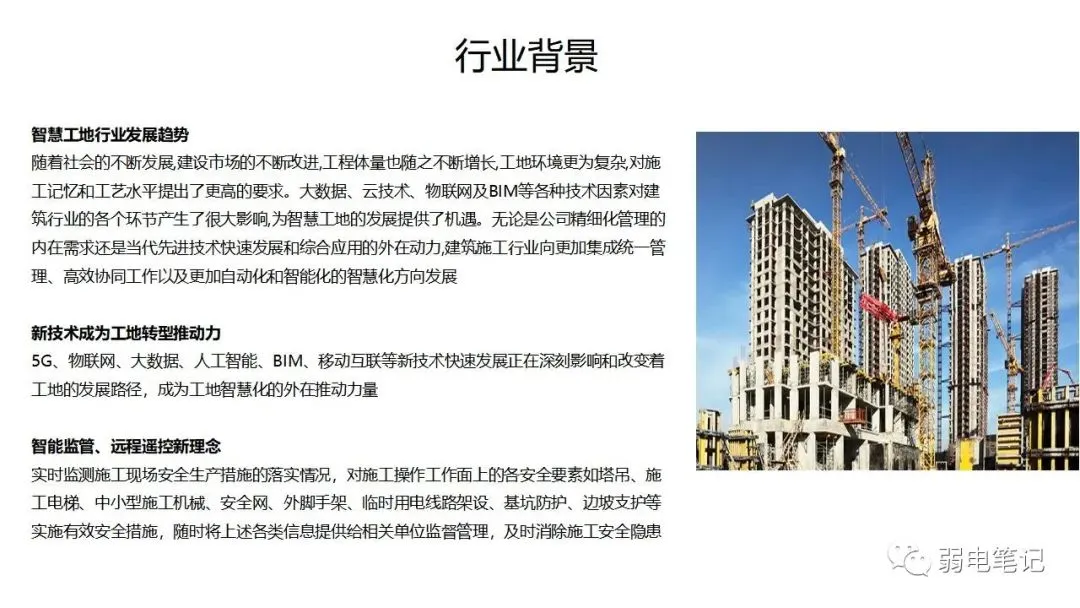 行业背景

智慧工地行业发展趋势

随着社会的不断发展,建设市场的不断改进,工程体量也随之不断增长,工地环境更为复杂,对施工记忆和工艺水平提出了更高的要求。大数据、云技术、物联网及BIM等各种技术因素对建筑行业的各个环节产生了很大影响,为智慧工地的发展提供了机遇。无论是公司精细化管理的内在需求还是当代先进技术快速发展和综合应用的外在动力,建筑施工行业向更加集成统一管理、高效协同工作以及更加自动化和智能化的智慧化方向发展

新技术成为工地转型推动力

5G、物联网、大数据、人工智能、BIM、移动互联等新技术快速发展正在深刻影响和改变着工地的发展路径，成为工地智慧化的外在推动力量

智能监管、远程遥控新理念

实时监测施工现场安全生产措施的落实情况，对施工操作工作面上的各安全要素如塔吊、施工电梯、中小型施工机械、安全网、外脚手架、临时用电线路架设、基坑防护、边坡支护等实施有效安全措施，随时将上述各类信息提供给相关单位监督管理，及时消除施工安全隐患

弱电笔记